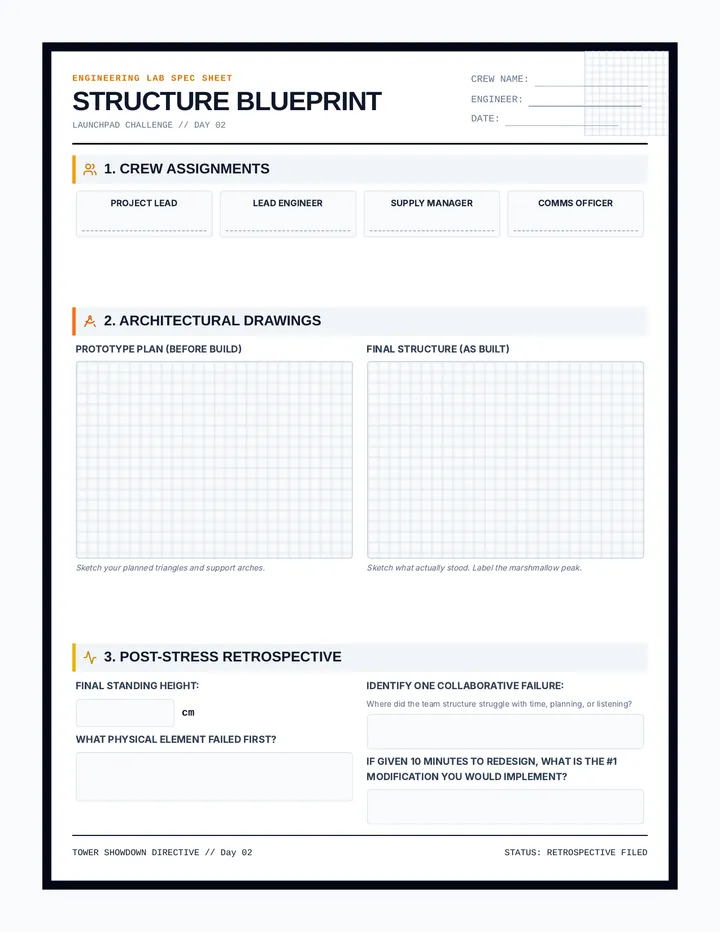 ENGINEERING LAB SPEC SHEET
STRUCTURE BLUEPRINT
LAUNCHPAD CHALLENGE // DAY 02

CREW NAME:
ENGINEER:
DATE:

1. CREW ASSIGNMENTS

PROJECT LEAD
LEAD ENGINEER
SUPPLY MANAGER
COMMS OFFICER

2. ARCHITECTURAL DRAWINGS

PROTOTYPE PLAN (BEFORE BUILD)
Sketch your planned triangles and support arches.

FINAL STRUCTURE (AS BUILT)
Sketch what actually stood. Label the marshmallow peak.

3. POST-STRESS RETROSPECTIVE

FINAL STANDING HEIGHT:
cm

WHAT PHYSICAL ELEMENT FAILED FIRST?

IDENTIFY ONE COLLABORATIVE FAILURE:
Where did the team structure struggle with time, planning, or listening?

IF GIVEN 10 MINUTES TO REDESIGN, WHAT IS THE #1 MODIFICATION YOU WOULD IMPLEMENT?

TOWER SHOWDOWN DIRECTIVE // Day 02
STATUS: RETROSPECTIVE FILED